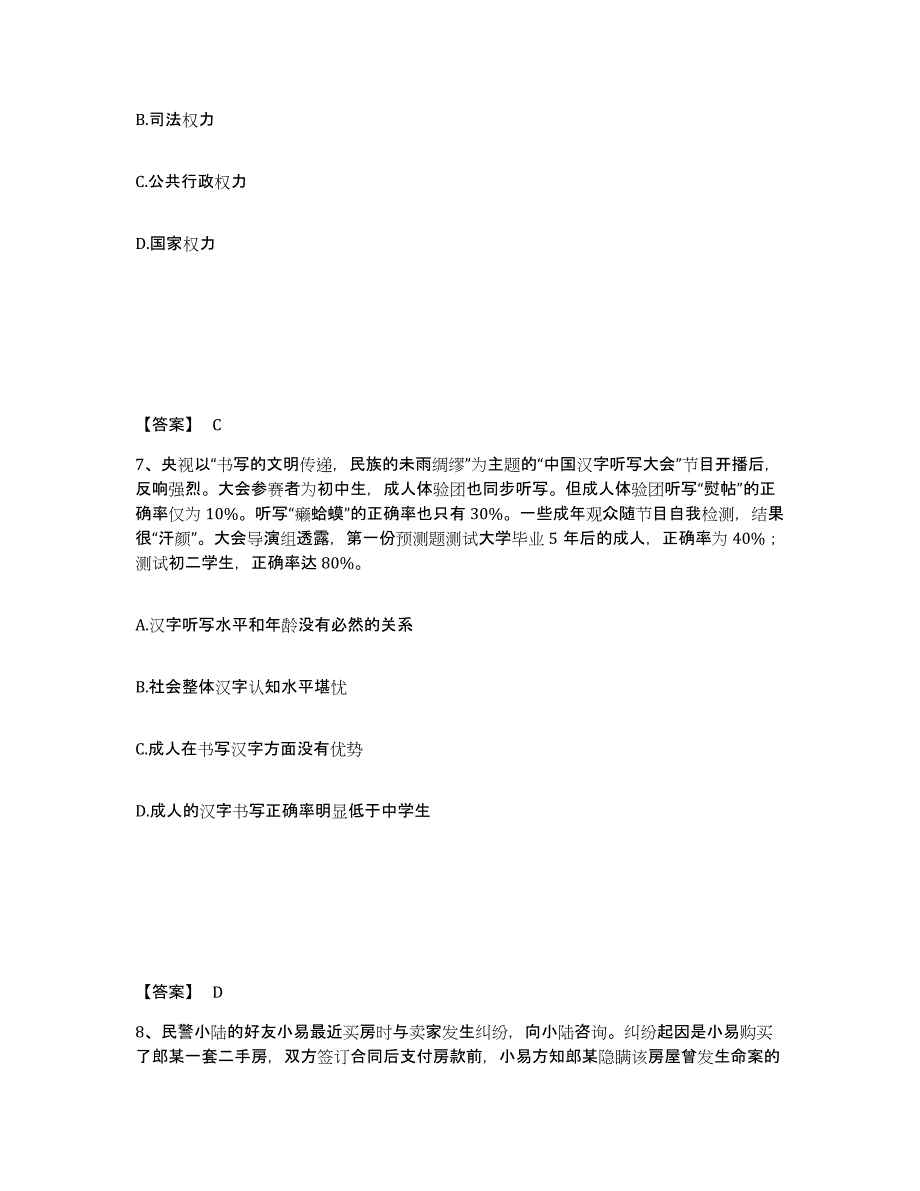 B.司法权力

C.公共行政权力

D.国家权力

【答案】 C

7、央视以“书写的文明传递，民族的未雨绸缪”为主题的“中国汉字听写大会”节目开播后，反响强烈。大会参赛者为初中生，成人体验团也同步听写。但成人体验团听写“熨帖”的正确率仅为 10%。听写“癞蛤蟆”的正确率也只有 30%。一些成年观众随节目自我检测，结果很“汗颜”。大会导演组透露，第一份预测题测试大学毕业 5 年后的成人，正确率为 40%；测试初二学生，正确率达 80%。

A.汉字听写水平和年龄没有必然的关系

B.社会整体汉字认知水平堪忧

C.成人在书写汉字方面没有优势

D.成人的汉字书写正确率明显低于中学生

【答案】 D

8、民警小陆的好友小易最近买房时与卖家发生纠纷，向小陆咨询。纠纷起因是小易购买了郎某一套二手房，双方签订合同后支付房款前，小易方知郎某隐瞒该房屋曾发生命案的